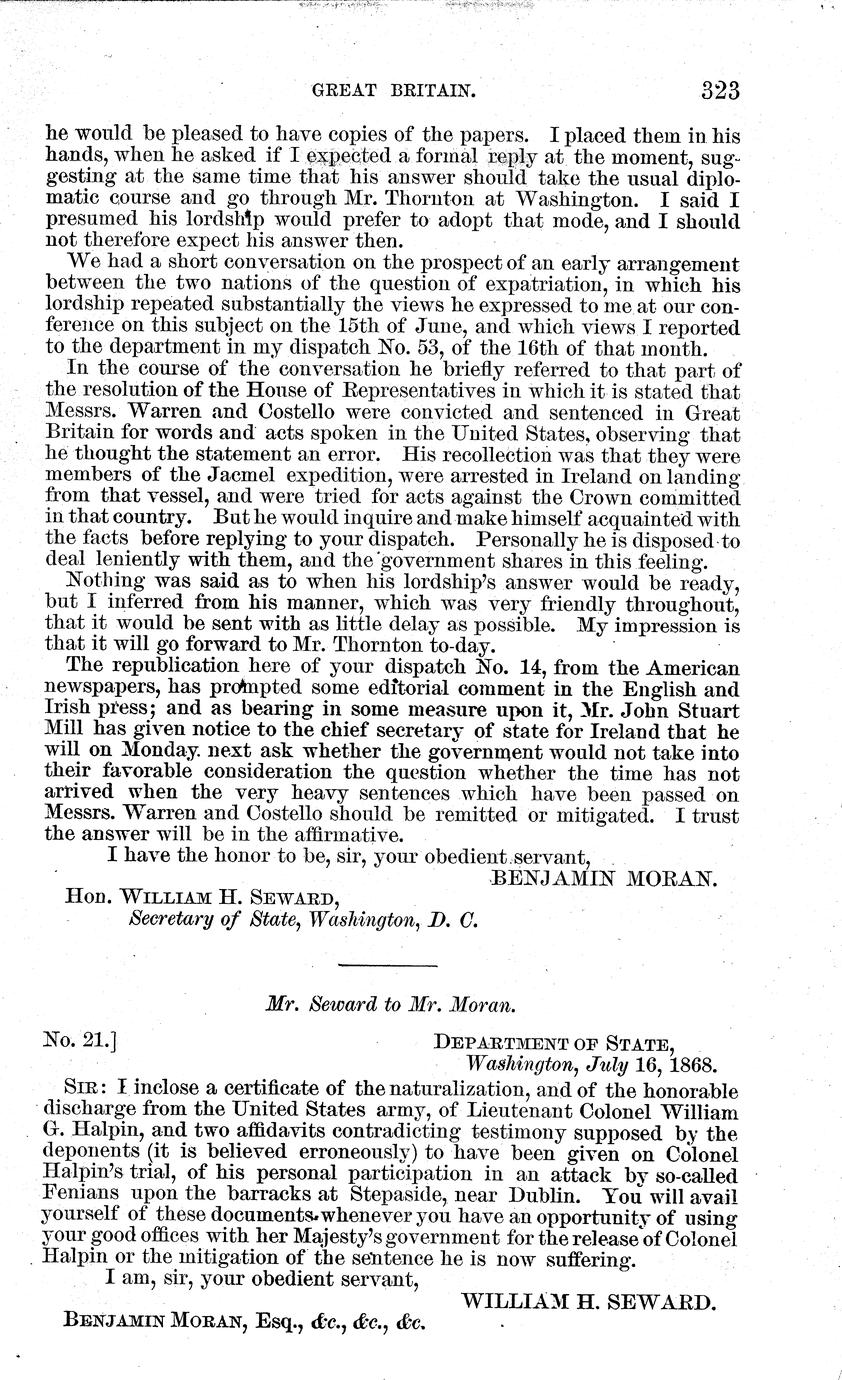 GREAT BRITAIN. 323

he would be pleased to have copies of the papers. I placed them in his hands, when he asked if I expected a formal reply at the moment, suggesting at the same time that his answer should take the usual diplomatic course and go through Mr. Thornton at Washington. I said I presumed his lordship would prefer to adopt that mode, and I should not therefore expect his answer then.

We had a short conversation on the prospect of an early arrangement between the two nations of the question of expatriation, in which his lordship repeated substantially the views he expressed to me at our conference on this subject on the 15th of June, and which views I reported to the department in my dispatch No. 53, of the 16th of that month.

In the course of the conversation he briefly referred to that part of the resolution of the House of Representatives in which it is stated that Messrs. Warren and Costello were convicted and sentenced in Great Britain for words and acts spoken in the United States, observing that he thought the statement an error. His recollection was that they were members of the Jacmel expedition, were arrested in Ireland on landing from that vessel, and were tried for acts against the Crown committed in that country. But he would inquire and make himself acquainted with the facts before replying to your dispatch. Personally he is disposed to deal leniently with them, and the government shares in this feeling.

Nothing was said as to when his lordship's answer would be ready, but I inferred from his manner, which was very friendly throughout, that it would be sent with as little delay as possible. My impression is that it will go forward to Mr. Thornton to-day.

The republication here of your dispatch No. 14, from the American newspapers, has prompted some editorial comment in the English and Irish press; and as bearing in some measure upon it, Mr. John Stuart Mill has given notice to the chief secretary of state for Ireland that he will on Monday next ask whether the government would not take into their favorable consideration the question whether the time has not arrived when the very heavy sentences which have been passed on Messrs. Warren and Costello should be remitted or mitigated. I trust the answer will be in the affirmative.

I have the honor to be, sir, your obedient servant,

BENJAMIN MORAN.

Hon. WILLIAM H. SEWARD,
Secretary of State, Washington, D. C.

Mr. Seward to Mr. Moran.

No. 21.]

DEPARTMENT OF STATE,
Washington, July 16, 1868.

SIR: I inclose a certificate of the naturalization, and of the honorable discharge from the United States army, of Lieutenant Colonel William G. Halpin, and two affidavits contradicting testimony supposed by the deponents (it is believed erroneously) to have been given on Colonel Halpin's trial, of his personal participation in an attack by so-called Fenians upon the barracks at Stepaside, near Dublin. You will avail yourself of these documents whenever you have an opportunity of using your good offices with her Majesty's government for the release of Colonel Halpin or the mitigation of the sentence he is now suffering.

I am, sir, your obedient servant,

WILLIAM H. SEWARD.

BENJAMIN MORAN, Esq., &c., &c., &c.